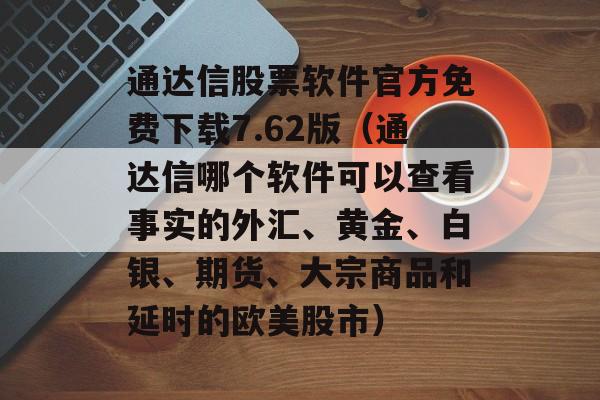 通达信股票软件官方免费下载7.62版（通达信哪个软件可以查看事实的外汇、黄金、白银、期货、大宗商品和延时的欧美股市）